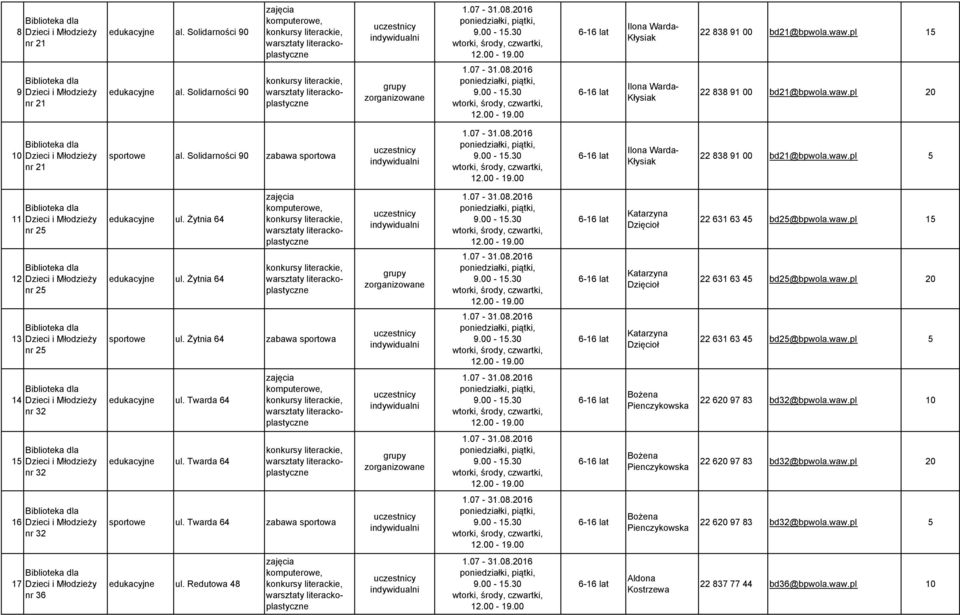 | 8 | Biblioteka dla Dzieci i Młodzieży nr 21 | edukacyjne | al. Solidarności 90 | zajęcia komputerowe, konkursy literackie, warsztaty literacko-plastyczne | uczestnicy indywidualni | 1.07 - 31.08.2016 poniedziałki, piątki, 9.00 - 15.30 wtorki, środy, czwartki, 12.00 - 19.00 | 6-16 lat | Ilona Warda-Kłysiak | 22 838 91 00 | bd21@bpwola.waw.pl | 15 |
|---|---|---|---|---|---|---|---|---|---|---|---|
| 9 | Biblioteka dla Dzieci i Młodzieży nr 21 | edukacyjne | al. Solidarności 90 | konkursy literackie, warsztaty literacko-plastyczne | grupy zorganizowane | 1.07 - 31.08.2016 poniedziałki, piątki, 9.00 - 15.30 wtorki, środy, czwartki, 12.00 - 19.00 | 6-16 lat | Ilona Warda-Kłysiak | 22 838 91 00 | bd21@bpwola.waw.pl | 20 |
| 10 | Biblioteka dla Dzieci i Młodzieży nr 21 | sportowe | al. Solidarności 90 | zabawa sportowa | uczestnicy indywidualni | 1.07 - 31.08.2016 poniedziałki, piątki, 9.00 - 15.30 wtorki, środy, czwartki, 12.00 - 19.00 | 6-16 lat | Ilona Warda-Kłysiak | 22 838 91 00 | bd21@bpwola.waw.pl | 5 |
| 11 | Biblioteka dla Dzieci i Młodzieży nr 25 | edukacyjne | ul. Żytnia 64 | zajęcia komputerowe, konkursy literackie, warsztaty literacko-plastyczne | uczestnicy indywidualni | 1.07 - 31.08.2016 poniedziałki, piątki, 9.00 - 15.30 wtorki, środy, czwartki, 12.00 - 19.00 | 6-16 lat | Katarzyna Dzięcioł | 22 631 63 45 | bd25@bpwola.waw.pl | 15 |
| 12 | Biblioteka dla Dzieci i Młodzieży nr 25 | edukacyjne | ul. Żytnia 64 | konkursy literackie, warsztaty literacko-plastyczne | grupy zorganizowane | 1.07 - 31.08.2016 poniedziałki, piątki, 9.00 - 15.30 wtorki, środy, czwartki, 12.00 - 19.00 | 6-16 lat | Katarzyna Dzięcioł | 22 631 63 45 | bd25@bpwola.waw.pl | 20 |
| 13 | Biblioteka dla Dzieci i Młodzieży nr 25 | sportowe | ul. Żytnia 64 | zabawa sportowa | uczestnicy indywidualni | 1.07 - 31.08.2016 poniedziałki, piątki, 9.00 - 15.30 wtorki, środy, czwartki, 12.00 - 19.00 | 6-16 lat | Katarzyna Dzięcioł | 22 631 63 45 | bd25@bpwola.waw.pl | 5 |
| 14 | Biblioteka dla Dzieci i Młodzieży nr 32 | edukacyjne | ul. Twarda 64 | zajęcia komputerowe, konkursy literackie, warsztaty literacko-plastyczne | uczestnicy indywidualni | 1.07 - 31.08.2016 poniedziałki, piątki, 9.00 - 15.30 wtorki, środy, czwartki, 12.00 - 19.00 | 6-16 lat | Bożena Pienczykowska | 22 620 97 83 | bd32@bpwola.waw.pl | 10 |
| 15 | Biblioteka dla Dzieci i Młodzieży nr 32 | edukacyjne | ul. Twarda 64 | konkursy literackie, warsztaty literacko-plastyczne | grupy zorganizowane | 1.07 - 31.08.2016 poniedziałki, piątki, 9.00 - 15.30 wtorki, środy, czwartki, 12.00 - 19.00 | 6-16 lat | Bożena Pienczykowska | 22 620 97 83 | bd32@bpwola.waw.pl | 20 |
| 16 | Biblioteka dla Dzieci i Młodzieży nr 32 | sportowe | ul. Twarda 64 | zabawa sportowa | uczestnicy indywidualni | 1.07 - 31.08.2016 poniedziałki, piątki, 9.00 - 15.30 wtorki, środy, czwartki, 12.00 - 19.00 | 6-16 lat | Bożena Pienczykowska | 22 620 97 83 | bd32@bpwola.waw.pl | 5 |
| 17 | Biblioteka dla Dzieci i Młodzieży nr 36 | edukacyjne | ul. Redutowa 48 | zajęcia komputerowe, konkursy literackie, warsztaty literacko-plastyczne | uczestnicy indywidualni | 1.07 - 31.08.2016 poniedziałki, piątki, 9.00 - 15.30 wtorki, środy, czwartki, 12.00 - 19.00 | 6-16 lat | Aldona Kostrzewa | 22 837 77 44 | bd36@bpwola.waw.pl | 10 |